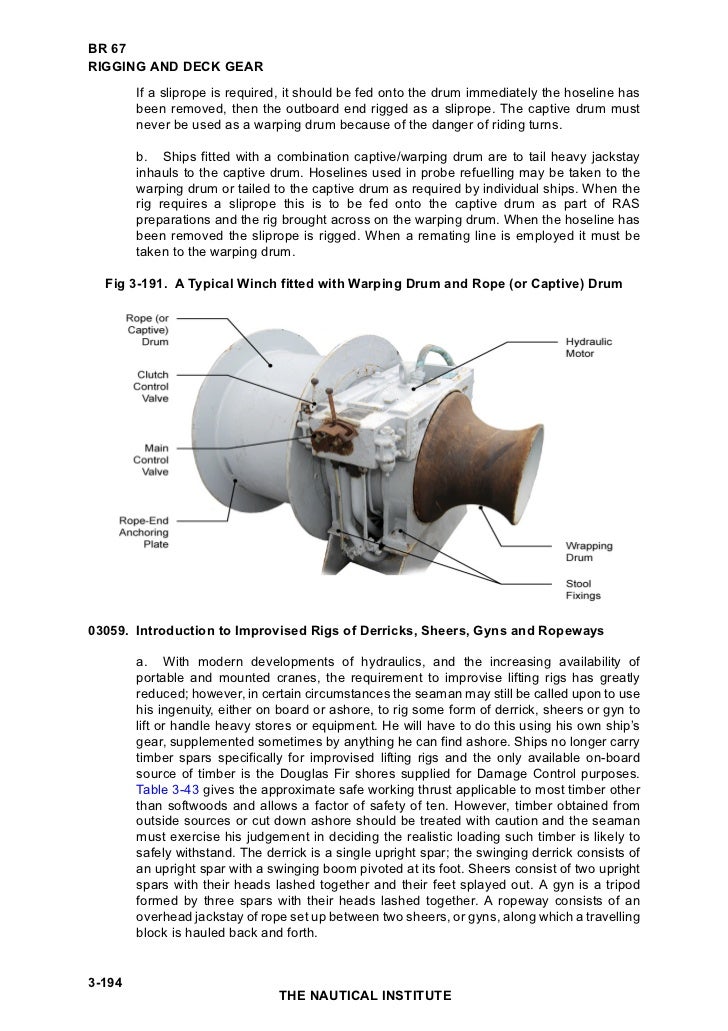 BR 67
RIGGING AND DECK GEAR

If a sliprope is required, it should be fed onto the drum immediately the hoseline has been removed, then the outboard end rigged as a sliprope. The captive drum must never be used as a warping drum because of the danger of riding turns.

b. Ships fitted with a combination captive/warping drum are to tail heavy jackstay inhauls to the captive drum. Hoselines used in probe refuelling may be taken to the warping drum or tailed to the captive drum as required by individual ships. When the rig requires a sliprope this is to be fed onto the captive drum as part of RAS preparations and the rig brought across on the warping drum. When the hoseline has been removed the sliprope is rigged. When a remating line is employed it must be taken to the warping drum.

Fig 3-191. A Typical Winch fitted with Warping Drum and Rope (or Captive) Drum

Rope (or Captive) Drum
Clutch Control Valve
Main Control Valve
Rope-End Anchoring Plate
Hydraulic Motor
Wrapping Drum
Stool Fixings

03059. Introduction to Improvised Rigs of Derricks, Sheers, Gyns and Ropeways

a. With modern developments of hydraulics, and the increasing availability of portable and mounted cranes, the requirement to improvise lifting rigs has greatly reduced; however, in certain circumstances the seaman may still be called upon to use his ingenuity, either on board or ashore, to rig some form of derrick, sheers or gyn to lift or handle heavy stores or equipment. He will have to do this using his own ship's gear, supplemented sometimes by anything he can find ashore. Ships no longer carry timber spars specifically for improvised lifting rigs and the only available on-board source of timber is the Douglas Fir shores supplied for Damage Control purposes. Table 3-43 gives the approximate safe working thrust applicable to most timber other than softwoods and allows a factor of safety of ten. However, timber obtained from outside sources or cut down ashore should be treated with caution and the seaman must exercise his judgement in deciding the realistic loading such timber is likely to safely withstand. The derrick is a single upright spar; the swinging derrick consists of an upright spar with a swinging boom pivoted at its foot. Sheers consist of two upright spars with their heads lashed together and their feet splayed out. A gyn is a tripod formed by three spars with their heads lashed together. A ropeway consists of an overhead jackstay of rope set up between two sheers, or gyns, along which a travelling block is hauled back and forth.

3-194
THE NAUTICAL INSTITUTE